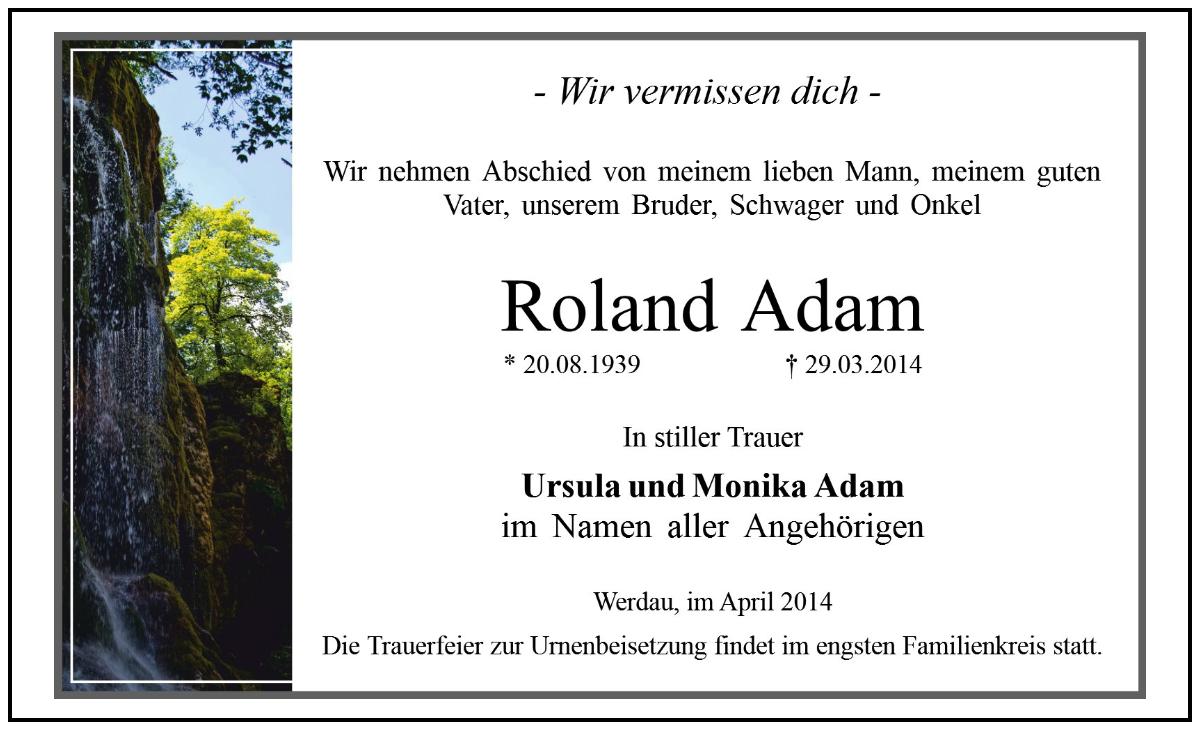 - Wir vermissen dich -

Wir nehmen Abschied von meinem lieben Mann, meinem guten Vater, unserem Bruder, Schwager und Onkel

Roland Adam

* 20.08.1939 † 29.03.2014

In stiller Trauer

Ursula und Monika Adam
im Namen aller Angehörigen

Werdau, im April 2014

Die Trauerfeier zur Urnenbeisetzung findet im engsten Familienkreis statt.